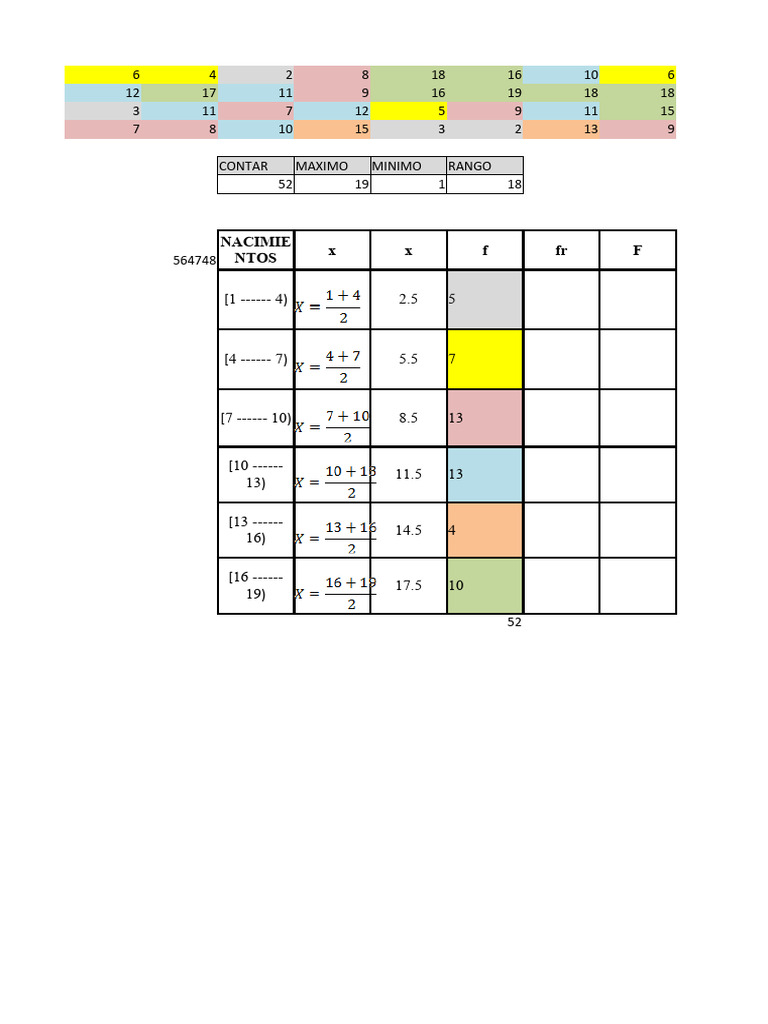 | 6 | 4 | 2 | 8 | 18 | 16 | 10 | 6 |
|---|---|---|---|---|---|---|---|
| 12 | 17 | 11 | 9 | 16 | 19 | 18 | 18 |
| 3 | 11 | 7 | 12 | 5 | 9 | 11 | 15 |
| 7 | 8 | 10 | 15 | 3 | 2 | 13 | 9 |

| CONTAR | MAXIMO | MINIMO | RANGO |
|---|---|---|---|
| 52 | 19 | 1 | 18 |

564748

| NACIMIENTOS | x | x | f | fr | F |
|---|---|---|---|---|---|
| [1 ------ 4) | $X = \frac{1+4}{2}$ | 2.5 | 5 | | |
| [4 ------ 7) | $X = \frac{4+7}{2}$ | 5.5 | 7 | | |
| [7 ------ 10) | $X = \frac{7+10}{2}$ | 8.5 | 13 | | |
| [10 ------ 13) | $X = \frac{10+13}{2}$ | 11.5 | 13 | | |
| [13 ------ 16) | $X = \frac{13+16}{2}$ | 14.5 | 4 | | |
| [16 ------ 19) | $X = \frac{16+19}{2}$ | 17.5 | 10 | | |

52